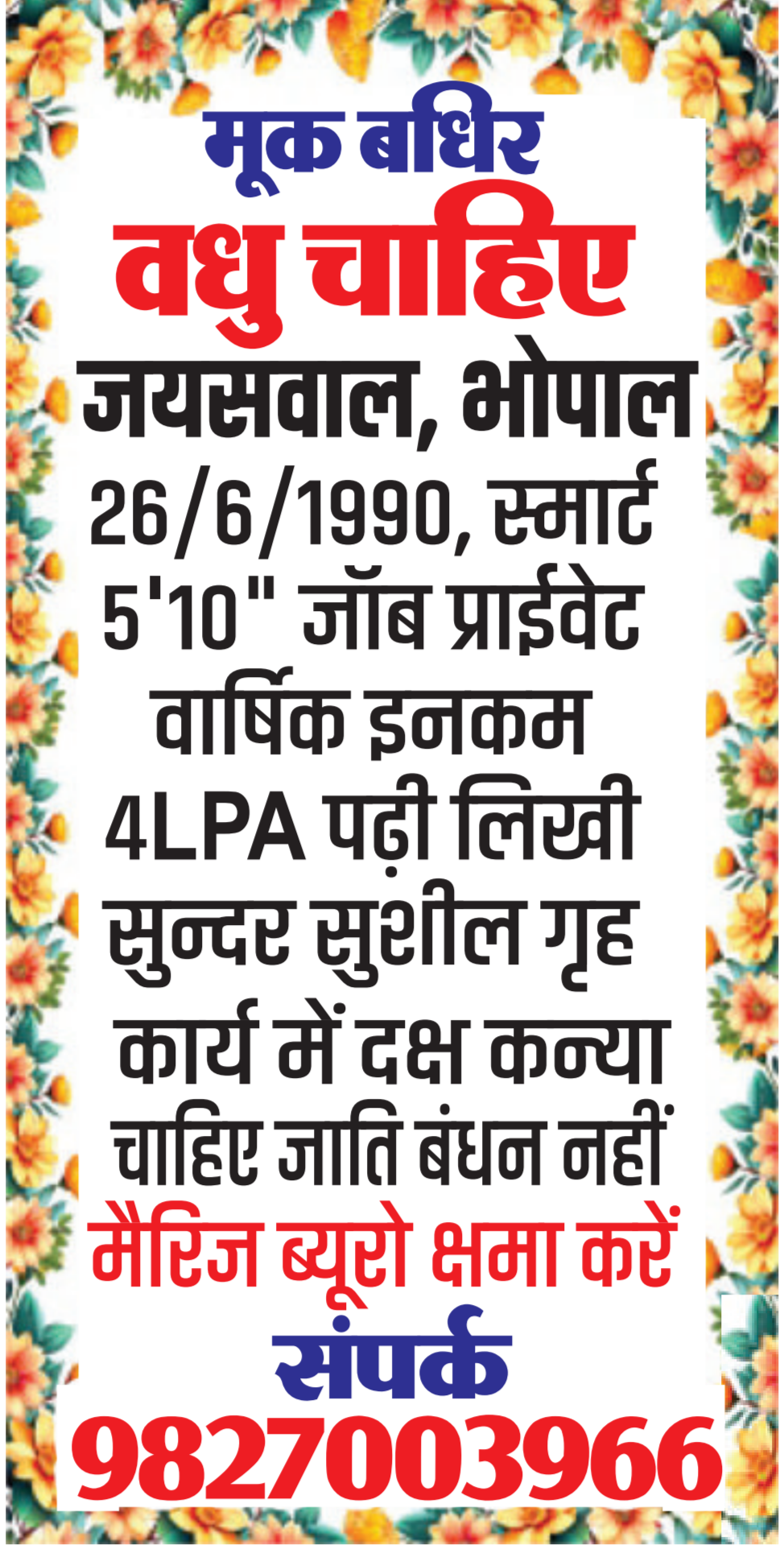 मूक बधिर
वधु चाहिए
जयसवाल, भोपाल
26/6/1990, स्मार्ट 5'10" जॉब प्राईवेट वार्षिक इनकम 4LPA पढ़ी लिखी सुन्दर सुशील गृह कार्य में दक्ष कन्या चाहिए जाति बंधन नहीं
मैरिज ब्यूरो क्षमा करें
संपर्क
9827003966